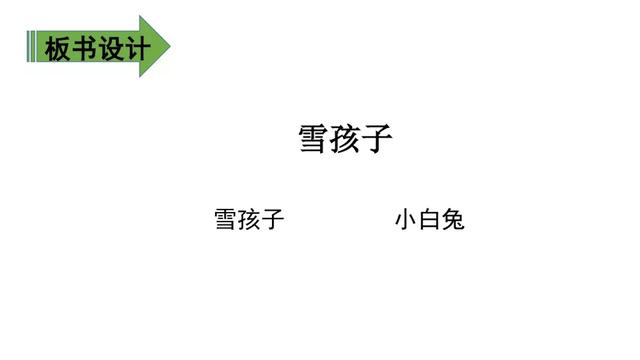 板书设计

雪孩子

雪孩子

小白兔